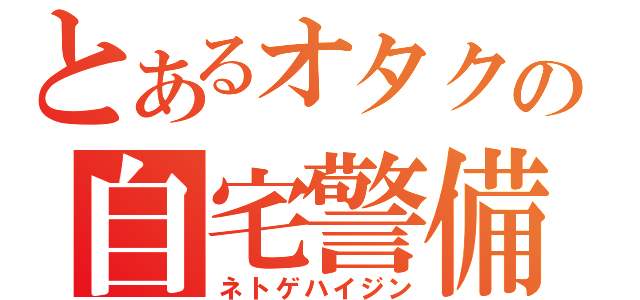 とあるオタクの
自宅警備
ネトゲハイジン